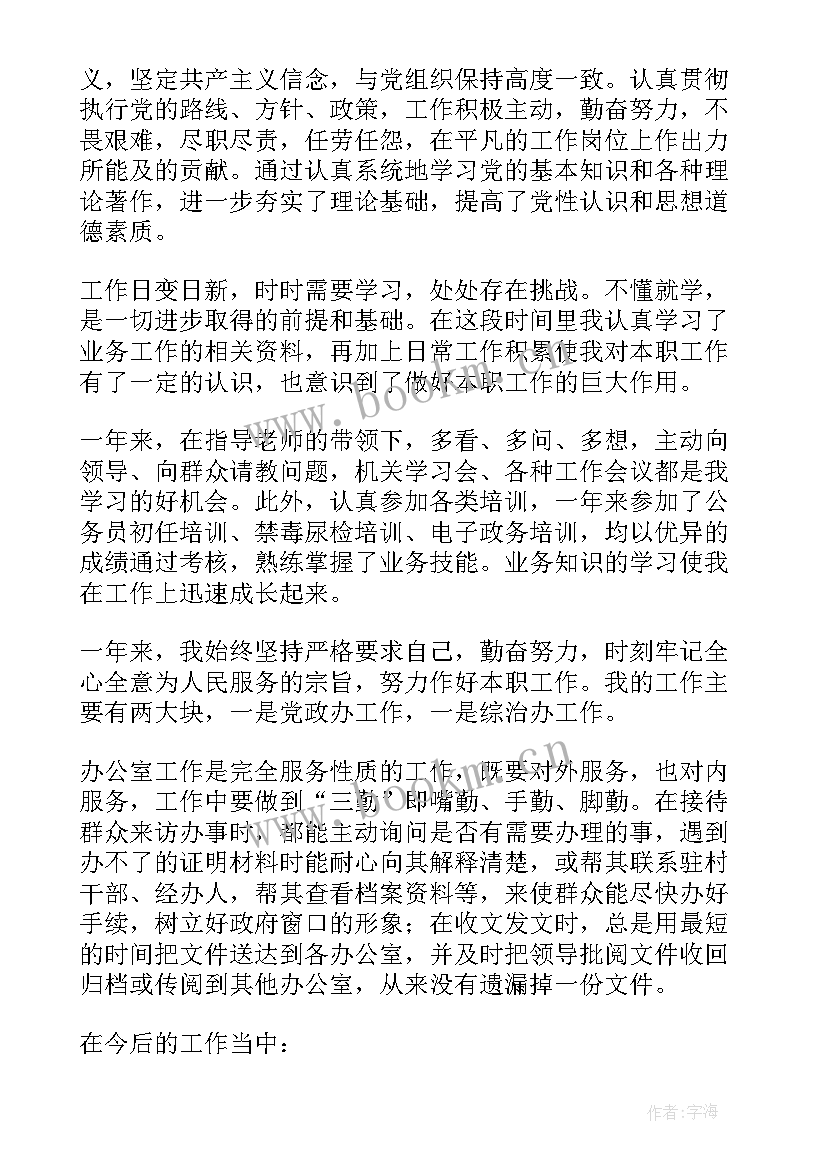 义，坚定共产主义信念，与党组织保持高度一致。认真贯彻执行党的路线、方针、政策，工作积极主动，勤奋努力，不畏艰难，尽职尽责，任劳任怨，在平凡的工作岗位上作出力所能及的贡献。通过认真系统地学习党的基本知识和各种理论著作，进一步夯实了理论基础，提高了党性认识和思想道德素质。

工作日变日新，时时需要学习，处处存在挑战。不懂就学，是一切进步取得的前提和基础。在这段时间里我认真学习了业务工作的相关资料，再加上日常工作积累使我对本职工作有了一定的认识，也意识到了做好本职工作的巨大作用。

一年来，在指导老师的带领下，多看、多问、多想，主动向领导、向群众请教问题，机关学习会、各种工作会议都是我学习的好机会。此外，认真参加各类培训，一年来参加了公务员初任培训、禁毒尿检培训、电子政务培训，均以优异的成绩通过考核，熟练掌握了业务技能。业务知识的学习使我在工作上迅速成长起来。

一年来，我始终坚持严格要求自己，勤奋努力，时刻牢记全心全意为人民服务的宗旨，努力作好本职工作。我的工作主要有两大块，一是党政办工作，一是综治办工作。

办公室工作是完全服务性质的工作，既要对外服务，也对内服务，工作中要做到“三勤”即嘴勤、手勤、脚勤。在接待群众来访办事时，都能主动询问是否有需要办理的事，遇到办不了的证明材料时能耐心向其解释清楚，或帮其联系驻村干部、经办人，帮其查看档案资料等，来使群众能尽快办好手续，树立好政府窗口的形象；在收文发文时，总是用最短的时间把文件送达到各办公室，并及时把领导批阅文件收回归档或传阅到其他办公室，从来没有遗漏掉一份文件。

在今后的工作当中：

www.bookm.com

作者：宇海